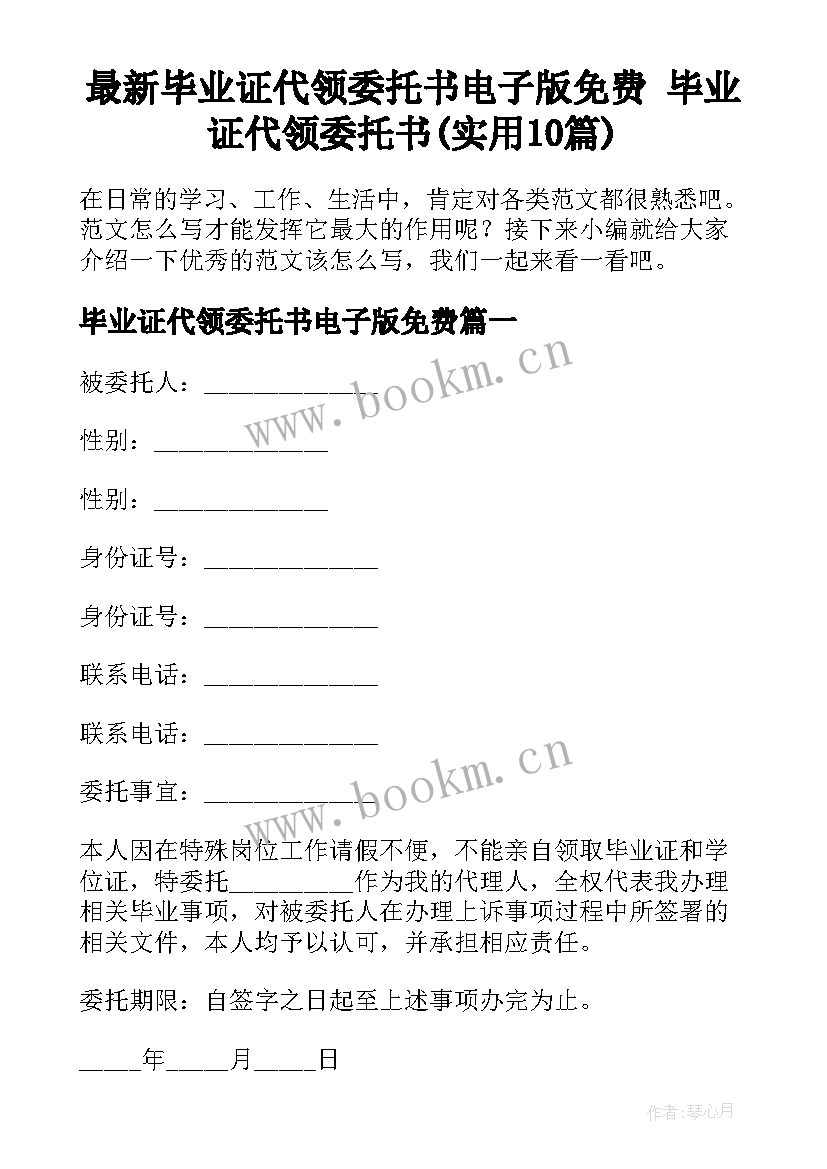 最新毕业证代领委托书电子版免费 毕业证代领委托书(实用10篇)

在日常的学习、工作、生活中，肯定对各类范文都很熟悉吧。范文怎么写才能发挥它最大的作用呢？接下来小编就给大家介绍一下优秀的范文该怎么写，我们一起来看一看吧。

毕业证代领委托书电子版免费篇一

被委托人：______________

性别：______________

性别：______________

身份证号：______________

身份证号：______________

联系电话：______________

联系电话：______________

委托事宜：______________

本人因在特殊岗位工作请假不便，不能亲自领取毕业证和学位证，特委托__________作为我的代理人，全权代表我办理相关毕业事项，对被委托人在办理上诉事项过程中所签署的相关文件，本人均予以认可，并承担相应责任。

委托期限：自签字之日起至上述事项办完为止。

_____年_____月_____日

www.bookm.cn

www.bookm.cn

作者:琴心月